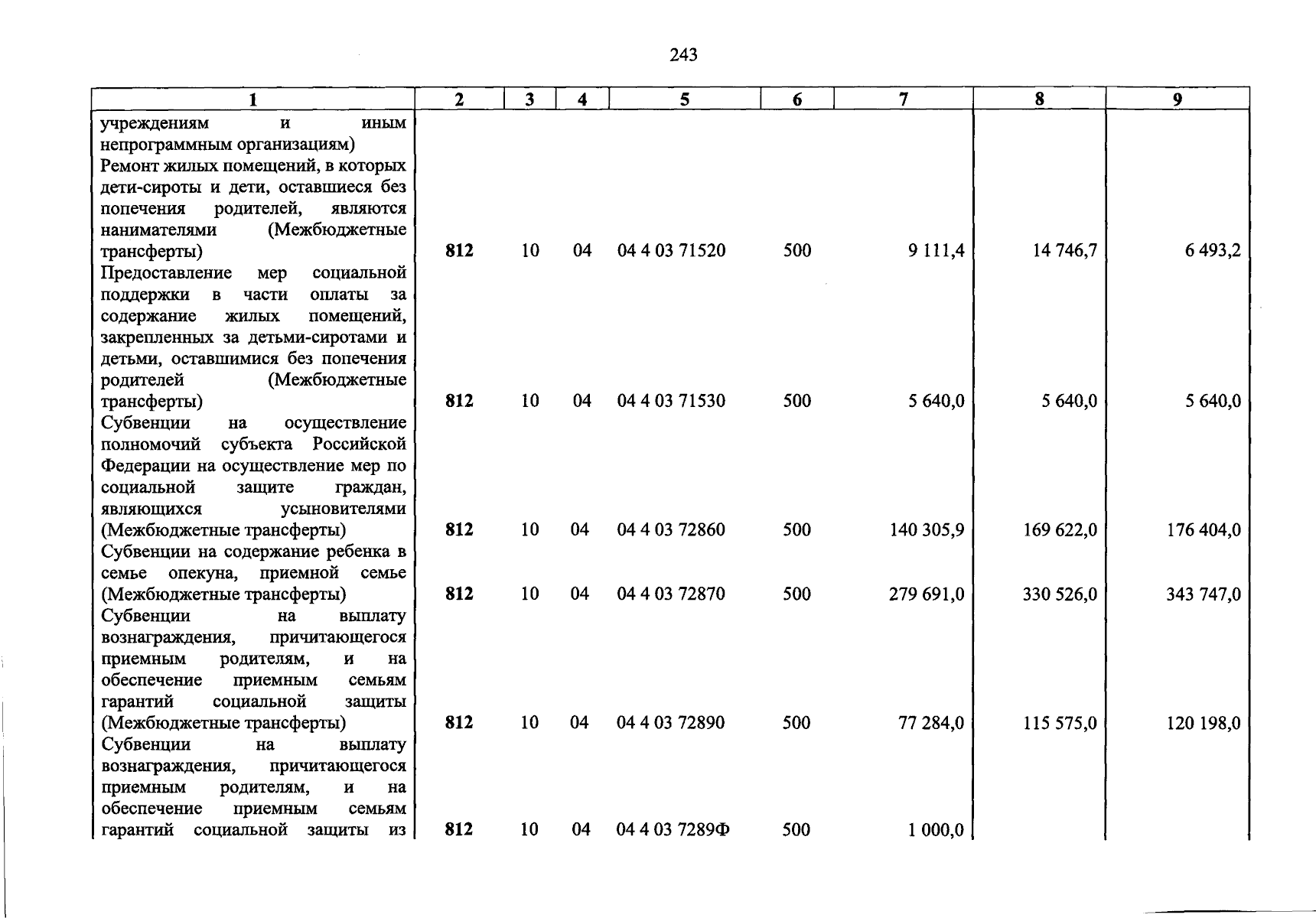 243

| 1 | 2 | 3 | 4 | 5 | 6 | 7 | 8 | 9 |
|---|---|---|---|---|---|---|---|---|
| учреждениям и иным непрограммным организациям) | | | | | | | | |
| Ремонт жилых помещений, в которых дети-сироты и дети, оставшиеся без попечения родителей, являются нанимателями (Межбюджетные трансферты) | 812 | 10 | 04 | 04 4 03 71520 | 500 | 9 111,4 | 14 746,7 | 6 493,2 |
| Предоставление мер социальной поддержки в части оплаты за содержание жилых помещений, закрепленных за детьми-сиротами и детьми, оставшимися без попечения родителей (Межбюджетные трансферты) | 812 | 10 | 04 | 04 4 03 71530 | 500 | 5 640,0 | 5 640,0 | 5 640,0 |
| Субвенции на осуществление полномочий субъекта Российской Федерации на осуществление мер по социальной защите граждан, являющихся усыновителями (Межбюджетные трансферты) | 812 | 10 | 04 | 04 4 03 72860 | 500 | 140 305,9 | 169 622,0 | 176 404,0 |
| Субвенции на содержание ребенка в семье опекуна, приемной семье (Межбюджетные трансферты) | 812 | 10 | 04 | 04 4 03 72870 | 500 | 279 691,0 | 330 526,0 | 343 747,0 |
| Субвенции на выплату вознаграждения, причитающегося приемным родителям, и на обеспечение приемным семьям гарантий социальной защиты (Межбюджетные трансферты) | 812 | 10 | 04 | 04 4 03 72890 | 500 | 77 284,0 | 115 575,0 | 120 198,0 |
| Субвенции на выплату вознаграждения, причитающегося приемным родителям, и на обеспечение приемным семьям гарантий социальной защиты из | 812 | 10 | 04 | 04 4 03 7289Ф | 500 | 1 000,0 | | |